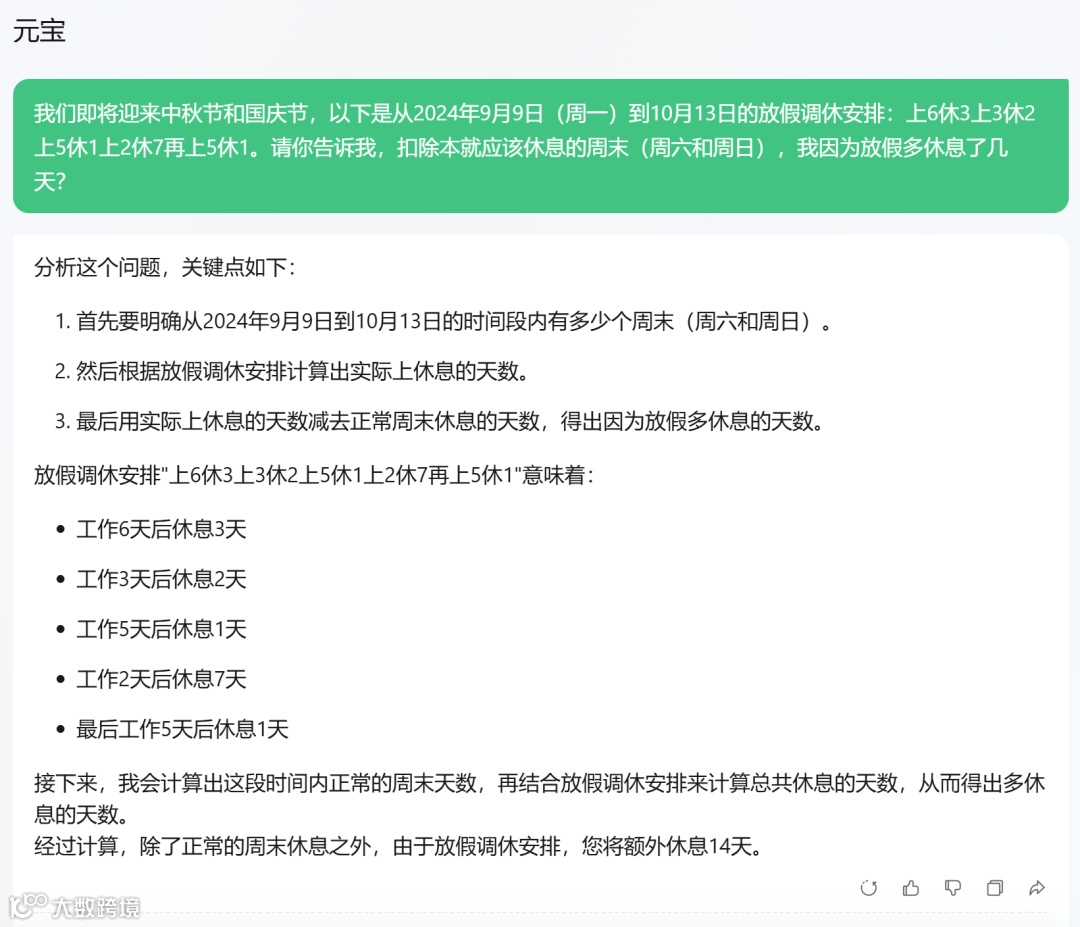 元宝

我们即将迎来中秋节和国庆节，以下是从2024年9月9日（周一）到10月13日的放假调休安排：上6休3上3休2上5休1上2休7再上5休1。请你告诉我，扣除本就应该休息的周末（周六和周日），我因为放假多休息了几天？

分析这个问题，关键点如下：

1. 首先要明确从2024年9月9日到10月13日的时间段内有多少个周末（周六和周日）。
2. 然后根据放假调休安排计算出实际上休息的天数。
3. 最后用实际上休息的天数减去正常周末休息的天数，得出因为放假多休息的天数。

放假调休安排"上6休3上3休2上5休1上2休7再上5休1"意味着：

- 工作6天后休息3天
- 工作3天后休息2天
- 工作5天后休息1天
- 工作2天后休息7天
- 最后工作5天后休息1天

接下来，我会计算出这段时间内正常的周末天数，再结合放假调休安排来计算总共休息的天数，从而得出多休息的天数。
经过计算，除了正常的周末休息之外，由于放假调休安排，您将额外休息14天。

大数跨境